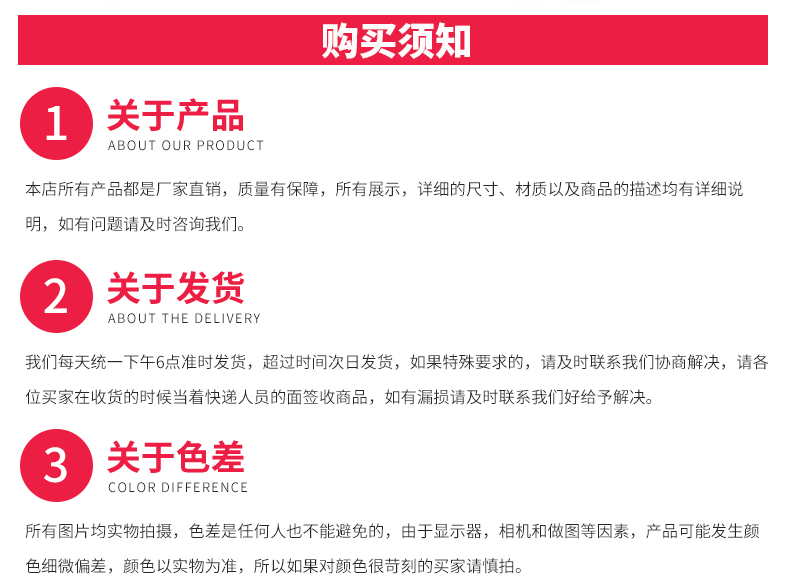 购买须知

1 关于产品
ABOUT OUR PRODUCT

本店所有产品都是厂家直销，质量有保障，所有展示，详细的尺寸、材质以及商品的描述均有详细说明，如有问题请及时咨询我们。

2 关于发货
ABOUT THE DELIVERY

我们每天统一下午6点准时发货，超过时间次日发货，如果特殊要求的，请及时联系我们协商解决，请各位买家在收货的时候当着快递人员的面签收商品，如有漏损请及时联系我们好给予解决。

3 关于色差
COLOR DIFFERENCE

所有图片均实物拍摄，色差是任何人也不能避免的，由于显示器，相机和做图等因素，产品可能发生颜色细微偏差，颜色以实物为准，所以如果对颜色很苛刻的买家请慎拍。